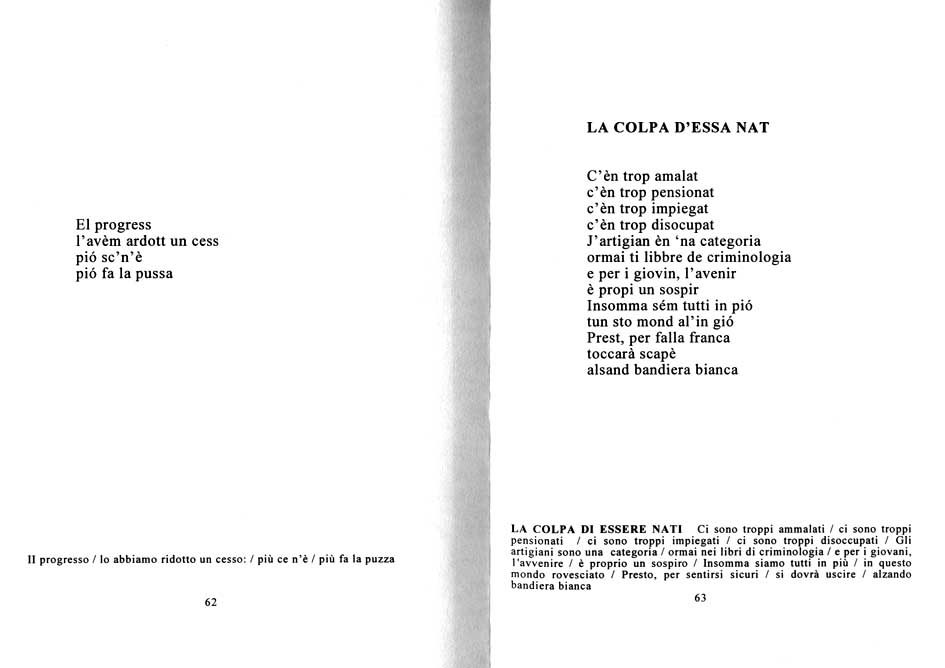 El progress
l'avèm ardott un cess
pió sc'n'è
pió fa la pussa

Il progresso / lo abbiamo ridotto un cesso: / più ce n'è / più fa la puzza

62

LA COLPA D'ESSA NAT

C'èn trop amalat
c'èn trop pensionat
c'èn trop impiegat
c'èn trop disocupat
J'artigian èn 'na categoria
ormai ti libbre de criminologia
e per i giovin, l'avenir
è propi un sospir
Insomma sém tutti in pió
tun sto mond al'in gió
Prest, per falla franca
toccarà scapè
alsand bandiera bianca

LA COLPA DI ESSERE NATI Ci sono troppi ammalati / ci sono troppi pensionati / ci sono troppi impiegati / ci sono troppi disoccupati / Gli artigiani sono una categoria / ormai nei libri di criminologia / e per i giovani, l'avvenire / è proprio un sospiro / Insomma siamo tutti in più / in questo mondo rovesciato / Presto, per sentirsi sicuri / si dovrà uscire / alzando bandiera bianca

63